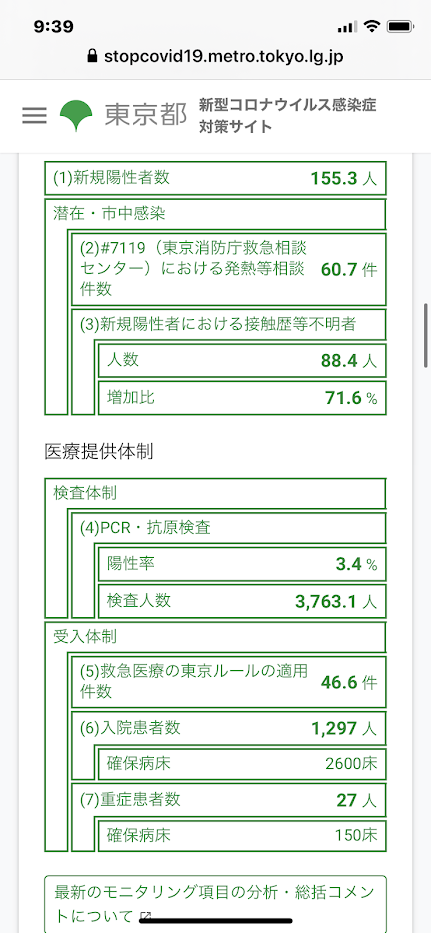 9:39

stopcovid19.metro.tokyo.lg.jp

東京都 新型コロナウイルス感染症対策サイト

(1)新規陽性者数 155.3 人

潜在・市中感染

(2)#7119（東京消防庁救急相談センター）における発熱等相談件数 60.7 件

(3)新規陽性者における接触歴等不明者

人数 88.4 人

増加比 71.6 %

医療提供体制

検査体制

(4)PCR・抗原検査

陽性率 3.4 %

検査人数 3,763.1 人

受入体制

(5)救急医療の東京ルールの適用件数 46.6 件

(6)入院患者数 1,297 人

確保病床 2600床

(7)重症患者数 27 人

確保病床 150床

最新のモニタリング項目の分析・総括コメントについて